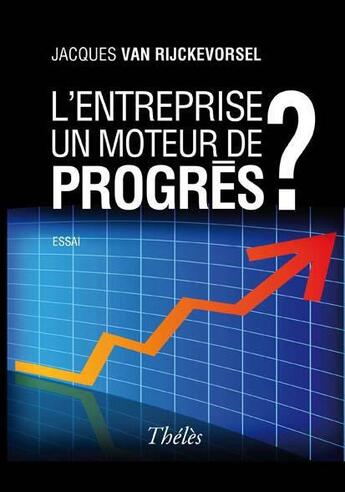 JACQUES VAN RIJCKEVORSEL

L'ENTREPRISE UN MOTEUR DE PROGRÈS ?

ESSAI

Thélès